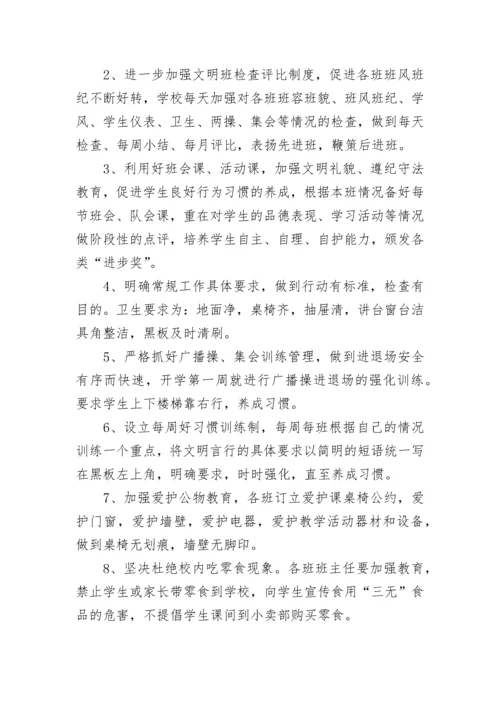 2、进一步加强文明班检查评比制度，促进各班班风班纪不断好转，学校每天加强对各班班容班貌、班风班纪、学风、学生仪表、卫生、两操、集会等情况的检查，做到每天检查、每周小结、每月评比，表扬先进班，鞭策后进班。

3、利用好班会课、活动课，加强文明礼貌、遵纪守法教育，促进学生良好行为习惯的养成，根据本班情况备好每节班会、队会课，重在对学生的品德表现、学习活动等情况做阶段性的点评，培养学生自主、自理、自护能力，颁发各类“进步奖”。

4、明确常规工作具体要求，做到行动有标准，检查有目的。卫生要求为：地面净，桌椅齐，抽屉清，讲台窗台洁具角整洁，黑板及时清刷。

5、严格抓好广播操、集会训练管理，做到进退场安全有序而快速，开学第一周就进行广播操进退场的强化训练。要求学生上下楼梯靠右行，养成习惯。

6、设立每周好习惯训练制，每周每班根据自己的情况训练一个重点，将文明言行的具体要求以简明的短语统一写在黑板左上角，明确要求，时时强化，直至养成习惯。

7、加强爱护公物教育，各班订立爱护课桌椅公约，爱护门窗，爱护墙壁，爱护电器，爱护教学活动器材和设备，做到桌椅无划痕，墙壁无脚印。

8、坚决杜绝校内吃零食现象。各班班主任要加强教育，禁止学生或家长带零食到学校，向学生宣传食用“三无”食品的危害，不提倡学生课间到小卖部购买零食。